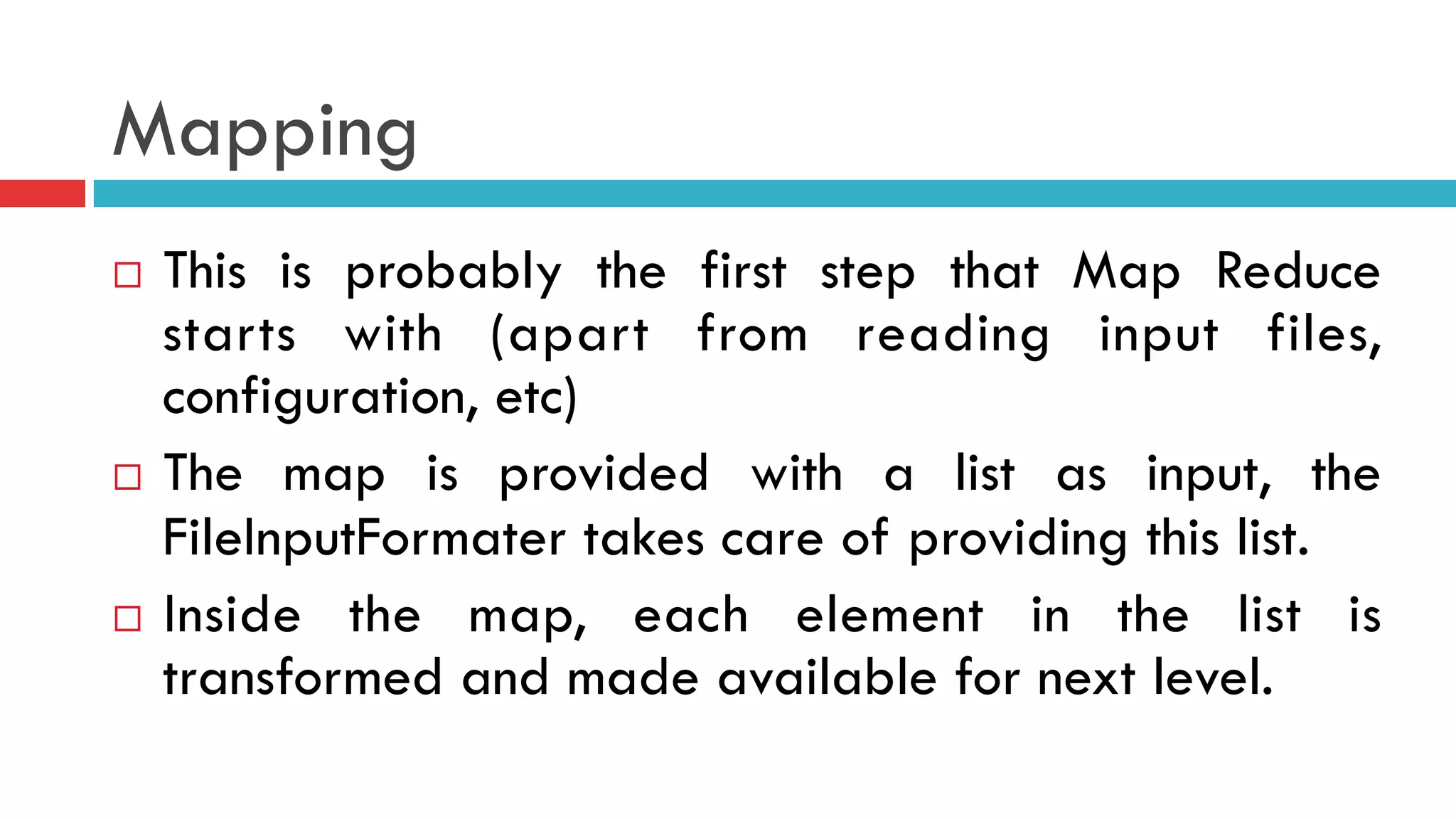 Mapping

□ This is probably the first step that Map Reduce starts with (apart from reading input files, configuration, etc)

□ The map is provided with a list as input, the FileInputFormater takes care of providing this list.

□ Inside the map, each element in the list is transformed and made available for next level.